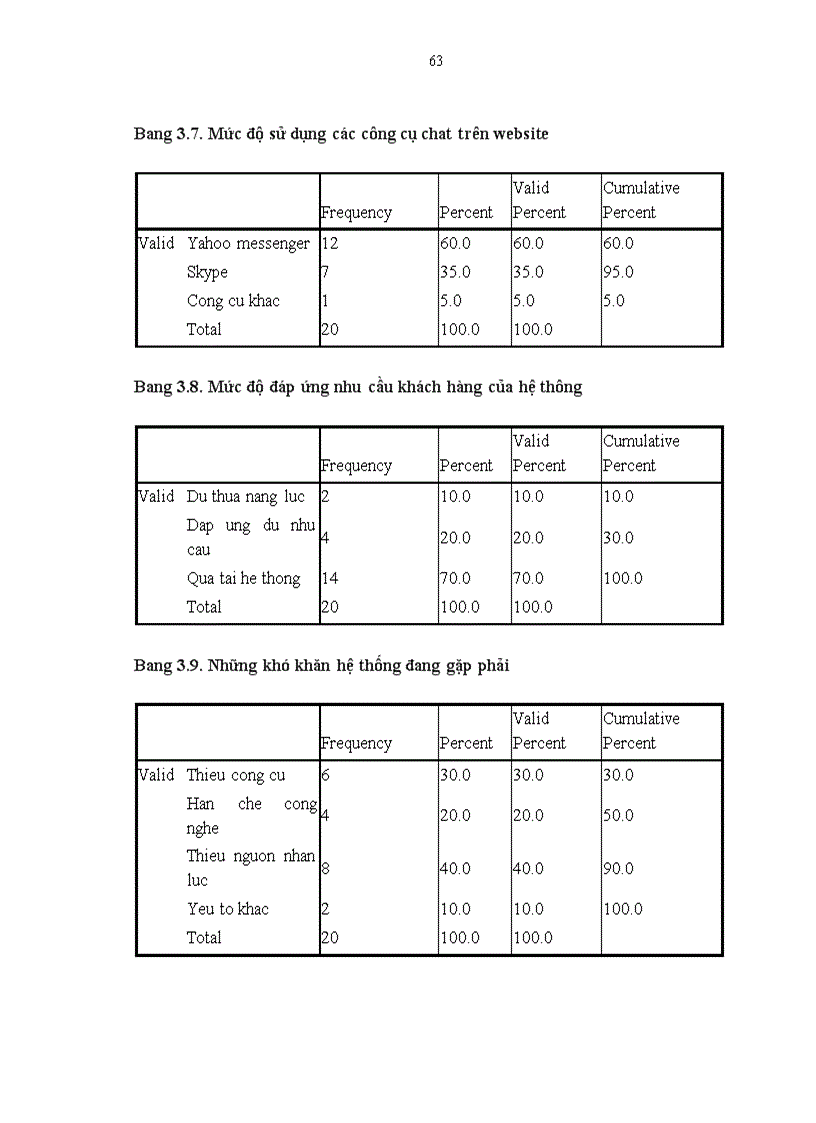 63

Bang 3.7. Mức độ sử dụng các công cụ chat trên website

| | | Frequency | Percent | Valid Percent | Cumulative Percent |
|---|---|---|---|---|---|
| Valid | Yahoo messenger | 12 | 60.0 | 60.0 | 60.0 |
| | Skype | 7 | 35.0 | 35.0 | 95.0 |
| | Cong cu khac | 1 | 5.0 | 5.0 | 5.0 |
| | Total | 20 | 100.0 | 100.0 | |

Bang 3.8. Mức độ đáp ứng nhu cầu khách hàng của hệ thông

| | | Frequency | Percent | Valid Percent | Cumulative Percent |
|---|---|---|---|---|---|
| Valid | Du thua nang luc | 2 | 10.0 | 10.0 | 10.0 |
| | Dap ung du nhu cau | 4 | 20.0 | 20.0 | 30.0 |
| | Qua tai he thong | 14 | 70.0 | 70.0 | 100.0 |
| | Total | 20 | 100.0 | 100.0 | |

Bang 3.9. Những khó khăn hệ thống đang gặp phải

| | | Frequency | Percent | Valid Percent | Cumulative Percent |
|---|---|---|---|---|---|
| Valid | Thieu cong cu | 6 | 30.0 | 30.0 | 30.0 |
| | Han che cong nghe | 4 | 20.0 | 20.0 | 50.0 |
| | Thieu nguon nhan luc | 8 | 40.0 | 40.0 | 90.0 |
| | Yeu to khac | 2 | 10.0 | 10.0 | 100.0 |
| | Total | 20 | 100.0 | 100.0 | |